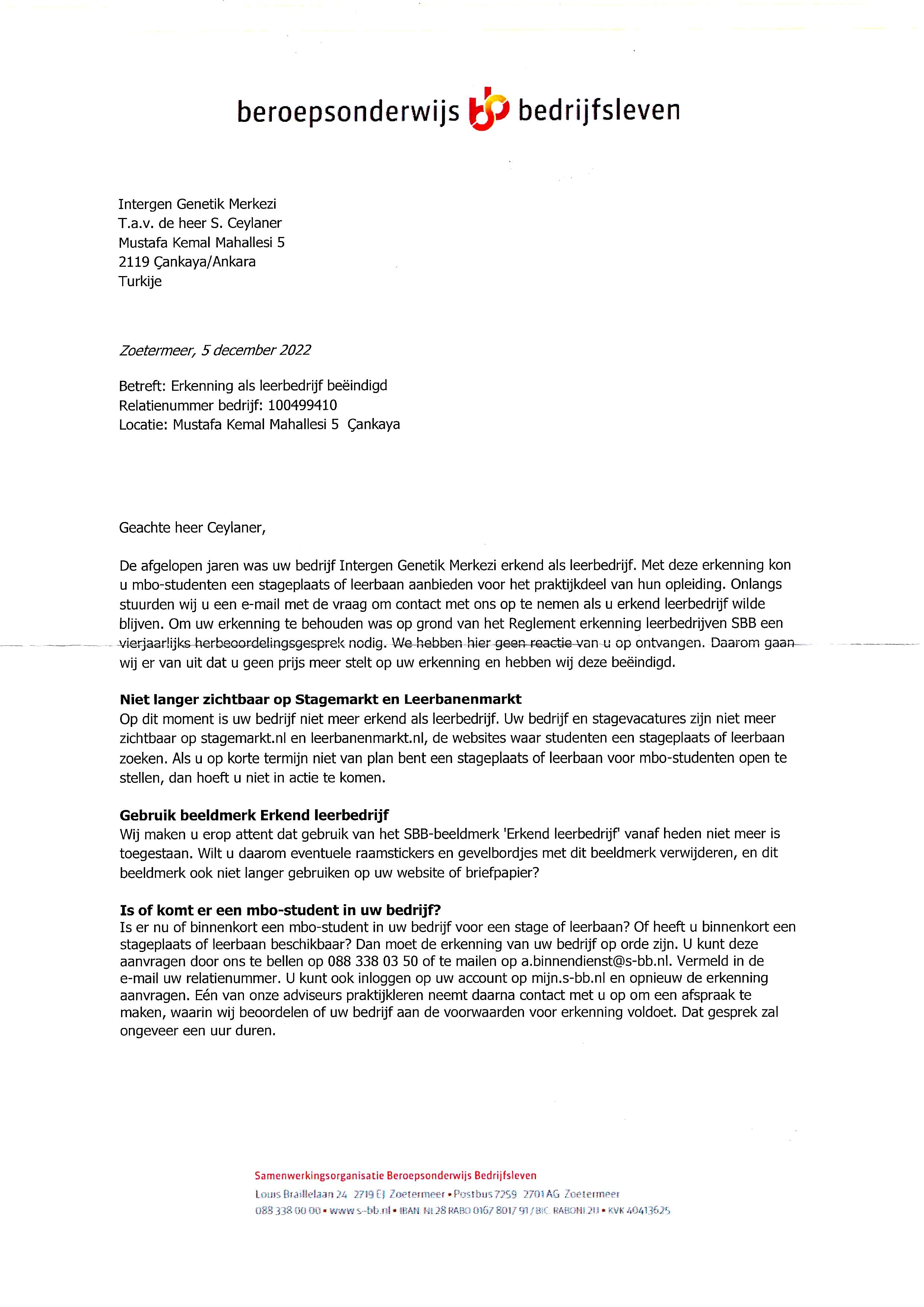 beroepsonderwijs bedrijfsleven

Intergen Genetik Merkezi
T.a.v. de heer S. Ceylaner
Mustafa Kemal Mahallesi 5
2119 Çankaya/Ankara
Turkije

Zoetermeer, 5 december 2022

Betreft: Erkenning als leerbedrijf beëindigd
Relatienummer bedrijf: 100499410
Locatie: Mustafa Kemal Mahallesi 5 Çankaya

Geachte heer Ceylaner,

De afgelopen jaren was uw bedrijf Intergen Genetik Merkezi erkend als leerbedrijf. Met deze erkenning kon u mbo-studenten een stageplaats of leerbaan aanbieden voor het praktijkdeel van hun opleiding. Onlangs stuurden wij u een e-mail met de vraag om contact met ons op te nemen als u erkend leerbedrijf wilde blijven. Om uw erkenning te behouden was op grond van het Reglement erkenning leerbedrijven SBB een vierjaarlijks herbeoordelingsgesprek nodig. We hebben hier geen reactie van u op ontvangen. Daarom gaan wij er van uit dat u geen prijs meer stelt op uw erkenning en hebben wij deze beëindigd.

Niet langer zichtbaar op Stagemarkt en Leerbanenmarkt
Op dit moment is uw bedrijf niet meer erkend als leerbedrijf. Uw bedrijf en stagevacatures zijn niet meer zichtbaar op stagemarkt.nl en leerbanenmarkt.nl, de websites waar studenten een stageplaats of leerbaan zoeken. Als u op korte termijn niet van plan bent een stageplaats of leerbaan voor mbo-studenten open te stellen, dan hoeft u niet in actie te komen.

Gebruik beeldmerk Erkend leerbedrijf
Wij maken u erop attent dat gebruik van het SBB-beeldmerk 'Erkend leerbedrijf' vanaf heden niet meer is toegestaan. Wilt u daarom eventuele raamstickers en gevelbordjes met dit beeldmerk verwijderen, en dit beeldmerk ook niet langer gebruiken op uw website of briefpapier?

Is of komt er een mbo-student in uw bedrijf?
Is er nu of binnenkort een mbo-student in uw bedrijf voor een stage of leerbaan? Of heeft u binnenkort een stageplaats of leerbaan beschikbaar? Dan moet de erkenning van uw bedrijf op orde zijn. U kunt deze aanvragen door ons te bellen op 088 338 03 50 of te mailen op a.binnendienst@s-bb.nl. Vermeld in de e-mail uw relatienummer. U kunt ook inloggen op uw account op mijn.s-bb.nl en opnieuw de erkenning aanvragen. Eén van onze adviseurs praktijkleren neemt daarna contact met u op om een afspraak te maken, waarin wij beoordelen of uw bedrijf aan de voorwaarden voor erkenning voldoet. Dat gesprek zal ongeveer een uur duren.

Samenwerkingsorganisatie Beroepsonderwijs Bedrijfsleven
Louis Braillelaan 24 2719 EJ Zoetermeer • Postbus 7259 2701 AG Zoetermeer
088 338 00 00 • www.s-bb.nl • IBAN NL28 RABO 0167 8017 91 / BIC RABONL2U • KVK 40413625